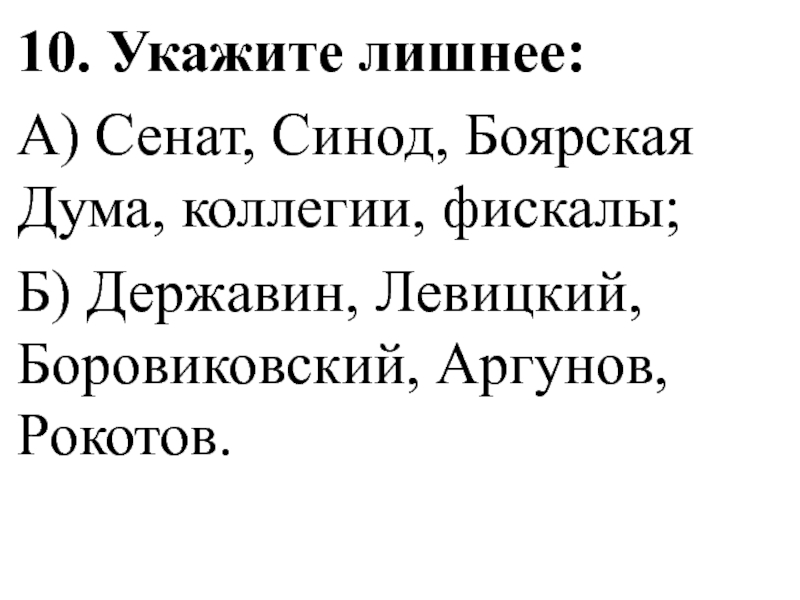 10. Укажите лишнее:

А) Сенат, Синод, Боярская Дума, коллегии, фискалы;

Б) Державин, Левицкий, Боровиковский, Аргунов, Рокотов.